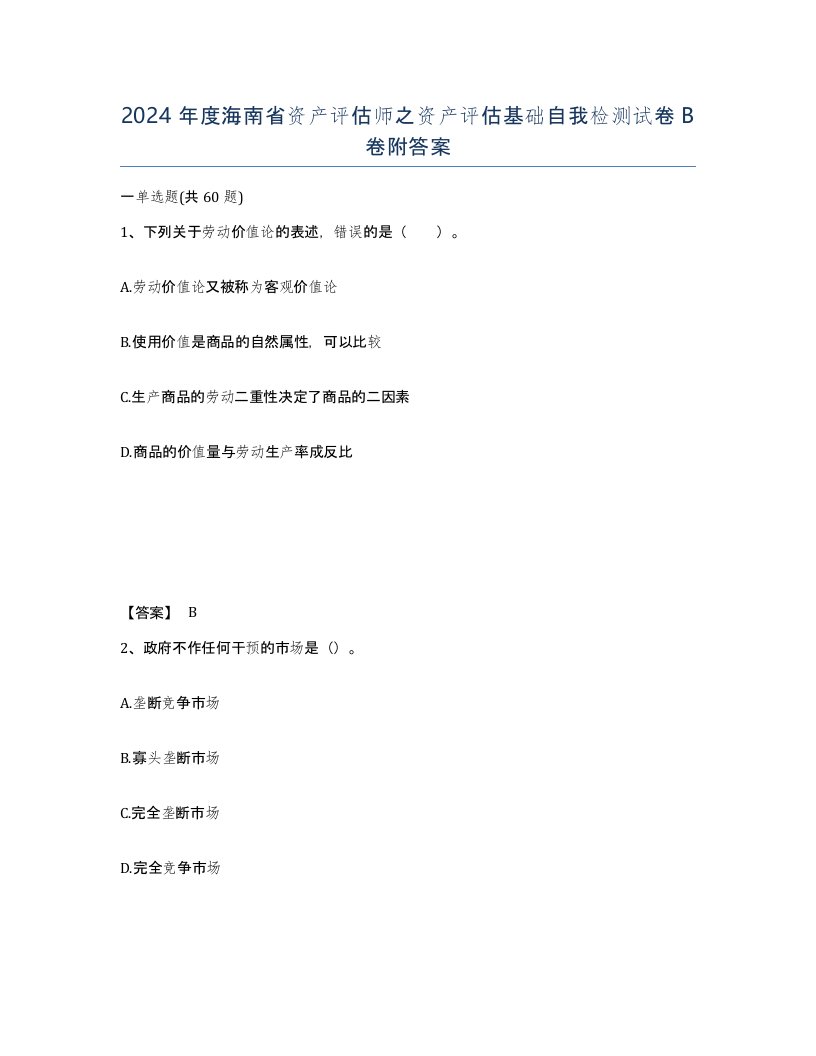 2024 年度海南省资产评估师之资产评估基础自我检测试卷 B 卷附答案

一单选题(共 60 题)

1、下列关于劳动价值论的表述，错误的是（　）。

A.劳动价值论又被称为客观价值论

B.使用价值是商品的自然属性，可以比较

C.生产商品的劳动二重性决定了商品的二因素

D.商品的价值量与劳动生产率成反比

【答案】 B

2、政府不作任何干预的市场是（）。

A.垄断竞争市场

B.寡头垄断市场

C.完全垄断市场

D.完全竞争市场